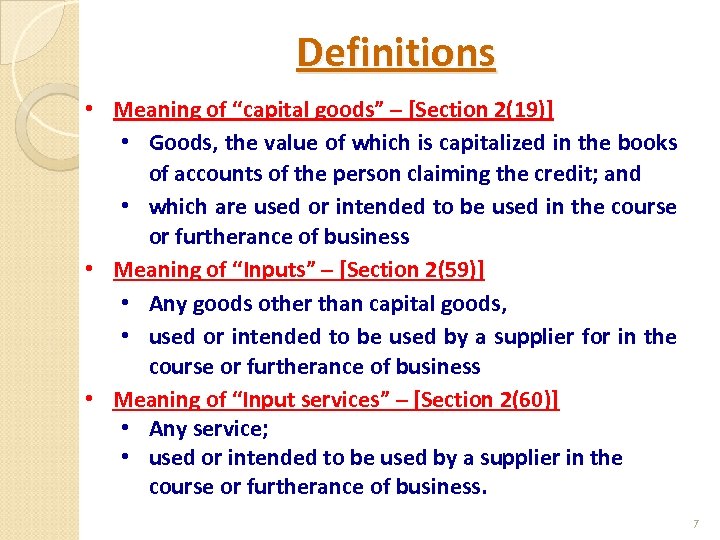 Definitions

• Meaning of "capital goods" – [Section 2(19)]
  • Goods, the value of which is capitalized in the books of accounts of the person claiming the credit; and
  • which are used or intended to be used in the course or furtherance of business
• Meaning of "Inputs" – [Section 2(59)]
  • Any goods other than capital goods,
  • used or intended to be used by a supplier for in the course or furtherance of business
• Meaning of "Input services" – [Section 2(60)]
  • Any service;
  • used or intended to be used by a supplier in the course or furtherance of business.

7